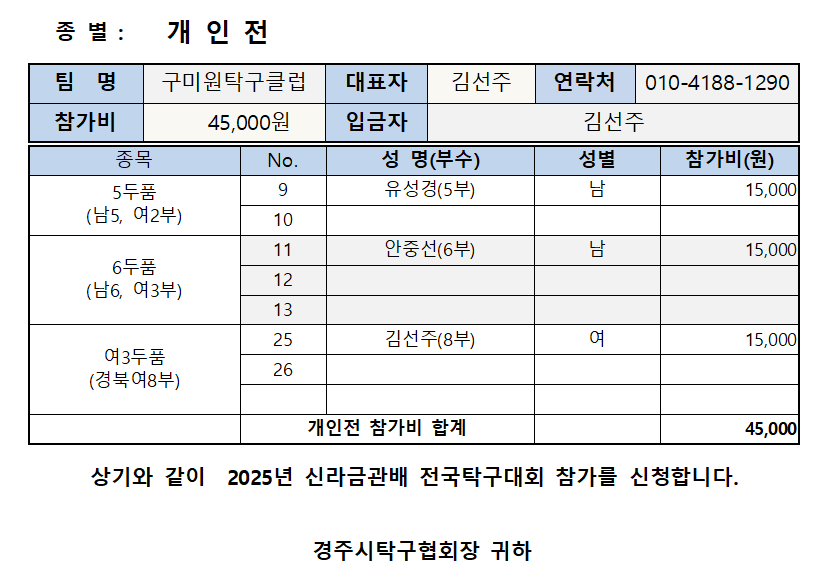 종 별 : 개 인 전

| 팀 명 | 구미원탁구클럽 | 대표자 | 김선주 | 연락처 | 010-4188-1290 |
|---|---|---|---|---|---|
| 참가비 | 45,000원 | 입금자 | 김선주 | | |

| 종목 | No. | 성 명(부수) | 성별 | 참가비(원) |
|---|---|---|---|---|
| 5두품 (남5, 여2부) | 9 | 유성경(5부) | 남 | 15,000 |
| | 10 | | | |
| 6두품 (남6, 여3부) | 11 | 안중선(6부) | 남 | 15,000 |
| | 12 | | | |
| | 13 | | | |
| 여3두품 (경북여8부) | 25 | 김선주(8부) | 여 | 15,000 |
| | 26 | | | |
| | | | | |
| | 개인전 참가비 합계 | | | 45,000 |

상기와 같이 2025년 신라금관배 전국탁구대회 참가를 신청합니다.

경주시탁구협회장 귀하